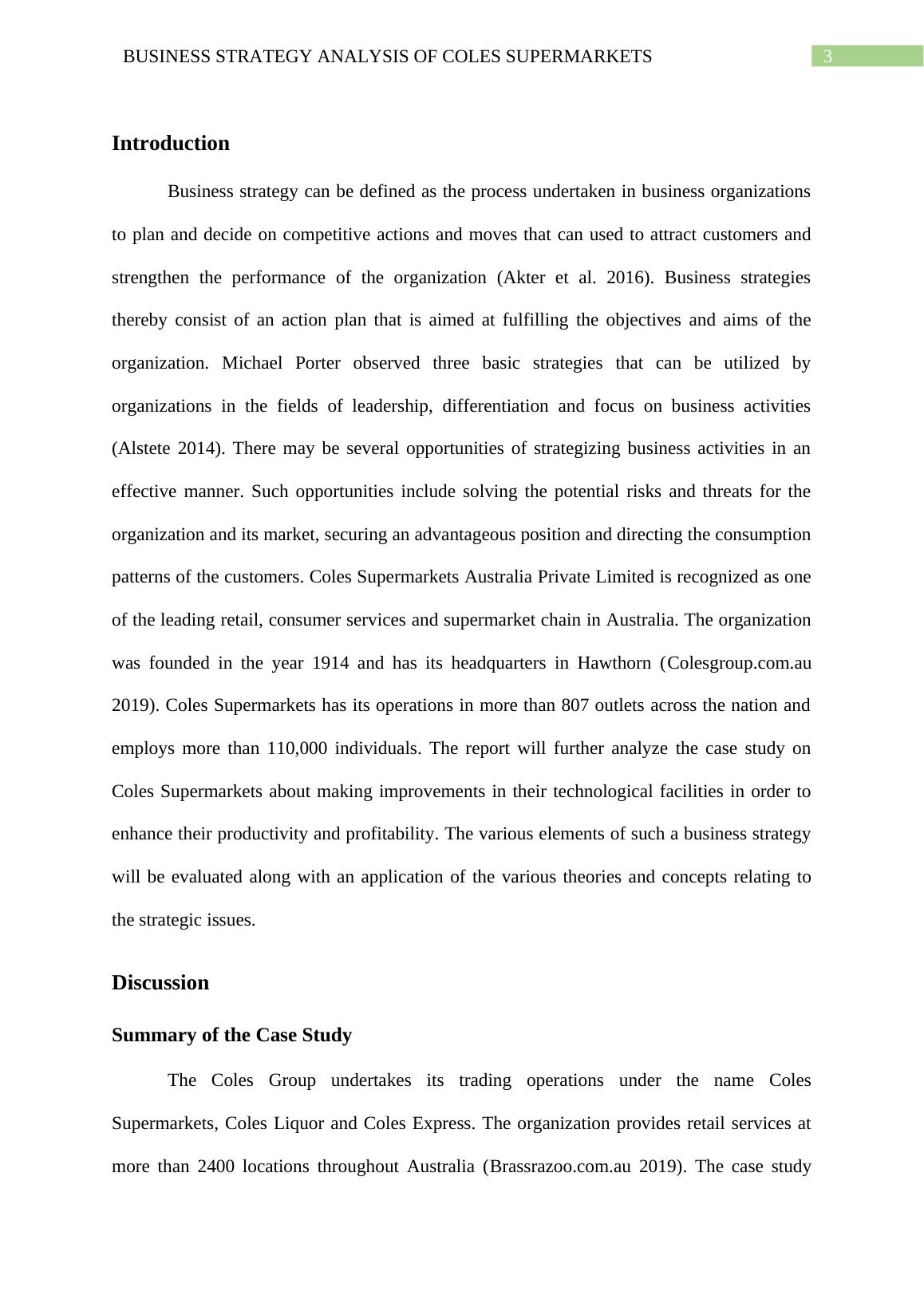 BUSINESS STRATEGY ANALYSIS OF COLES SUPERMARKETS 3

Introduction

Business strategy can be defined as the process undertaken in business organizations to plan and decide on competitive actions and moves that can used to attract customers and strengthen the performance of the organization (Akter et al. 2016). Business strategies thereby consist of an action plan that is aimed at fulfilling the objectives and aims of the organization. Michael Porter observed three basic strategies that can be utilized by organizations in the fields of leadership, differentiation and focus on business activities (Alstete 2014). There may be several opportunities of strategizing business activities in an effective manner. Such opportunities include solving the potential risks and threats for the organization and its market, securing an advantageous position and directing the consumption patterns of the customers. Coles Supermarkets Australia Private Limited is recognized as one of the leading retail, consumer services and supermarket chain in Australia. The organization was founded in the year 1914 and has its headquarters in Hawthorn (Colesgroup.com.au 2019). Coles Supermarkets has its operations in more than 807 outlets across the nation and employs more than 110,000 individuals. The report will further analyze the case study on Coles Supermarkets about making improvements in their technological facilities in order to enhance their productivity and profitability. The various elements of such a business strategy will be evaluated along with an application of the various theories and concepts relating to the strategic issues.

Discussion

Summary of the Case Study

The Coles Group undertakes its trading operations under the name Coles Supermarkets, Coles Liquor and Coles Express. The organization provides retail services at more than 2400 locations throughout Australia (Brassrazoo.com.au 2019). The case study